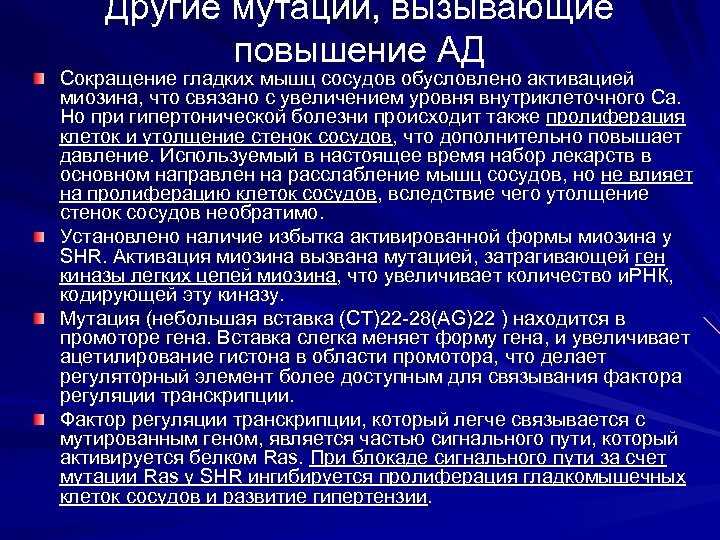 Другие мутации, вызывающие повышение АД

Сокращение гладких мышц сосудов обусловлено активацией миозина, что связано с увеличением уровня внутриклеточного Са. Но при гипертонической болезни происходит также пролиферация клеток и утолщение стенок сосудов, что дополнительно повышает давление. Используемый в настоящее время набор лекарств в основном направлен на расслабление мышц сосудов, но не влияет на пролиферацию клеток сосудов, вследствие чего утолщение стенок сосудов необратимо.

Установлено наличие избытка активированной формы миозина у SHR. Активация миозина вызвана мутацией, затрагивающей ген киназы легких цепей миозина, что увеличивает количество иРНК, кодирующей эту киназу.

Мутация (небольшая вставка (СТ)22-28(AG)22 ) находится в промоторе гена. Вставка слегка меняет форму гена, и увеличивает ацетилирование гистона в области промотора, что делает регуляторный элемент более доступным для связывания фактора регуляции транскрипции.

Фактор регуляции транскрипции, который легче связывается с мутированным геном, является частью сигнального пути, который активируется белком Ras. При блокаде сигнального пути за счет мутации Ras у SHR ингибируется пролиферация гладкомышечных клеток сосудов и развитие гипертензии.